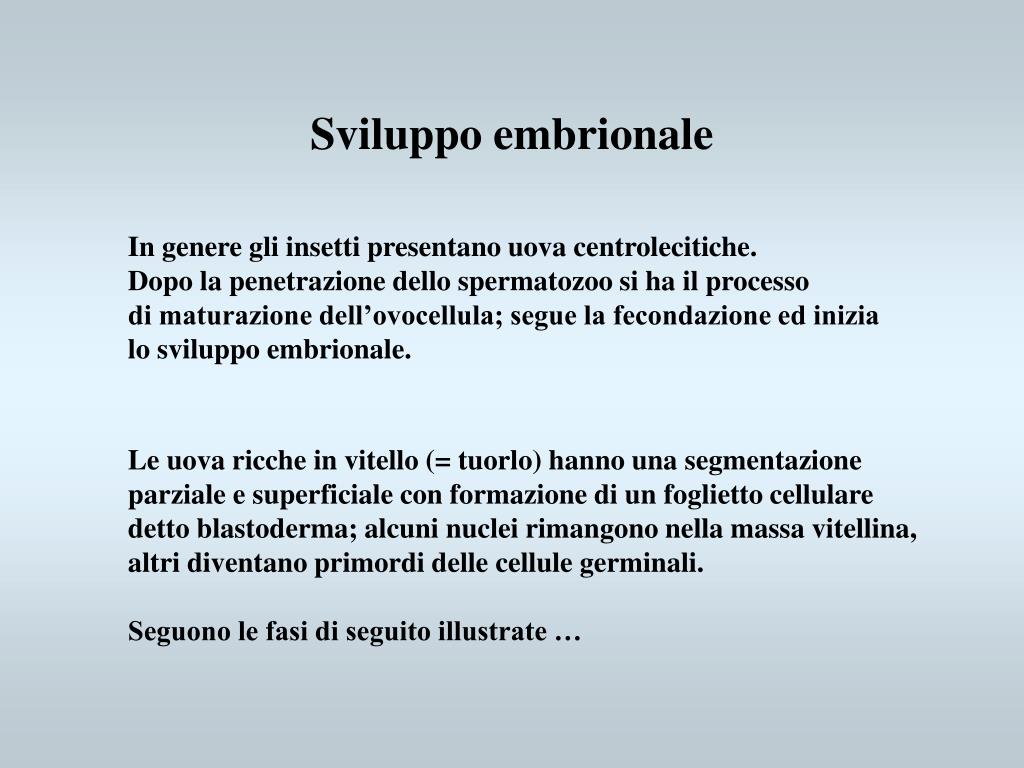 Sviluppo embrionale

In genere gli insetti presentano uova centrolecitiche.
Dopo la penetrazione dello spermatozoo si ha il processo di maturazione dell’ovocellula; segue la fecondazione ed inizia lo sviluppo embrionale.

Le uova ricche in vitello (= tuorlo) hanno una segmentazione parziale e superficiale con formazione di un foglietto cellulare detto blastoderma; alcuni nuclei rimangono nella massa vitellina, altri diventano primordi delle cellule germinali.

Seguono le fasi di seguito illustrate …